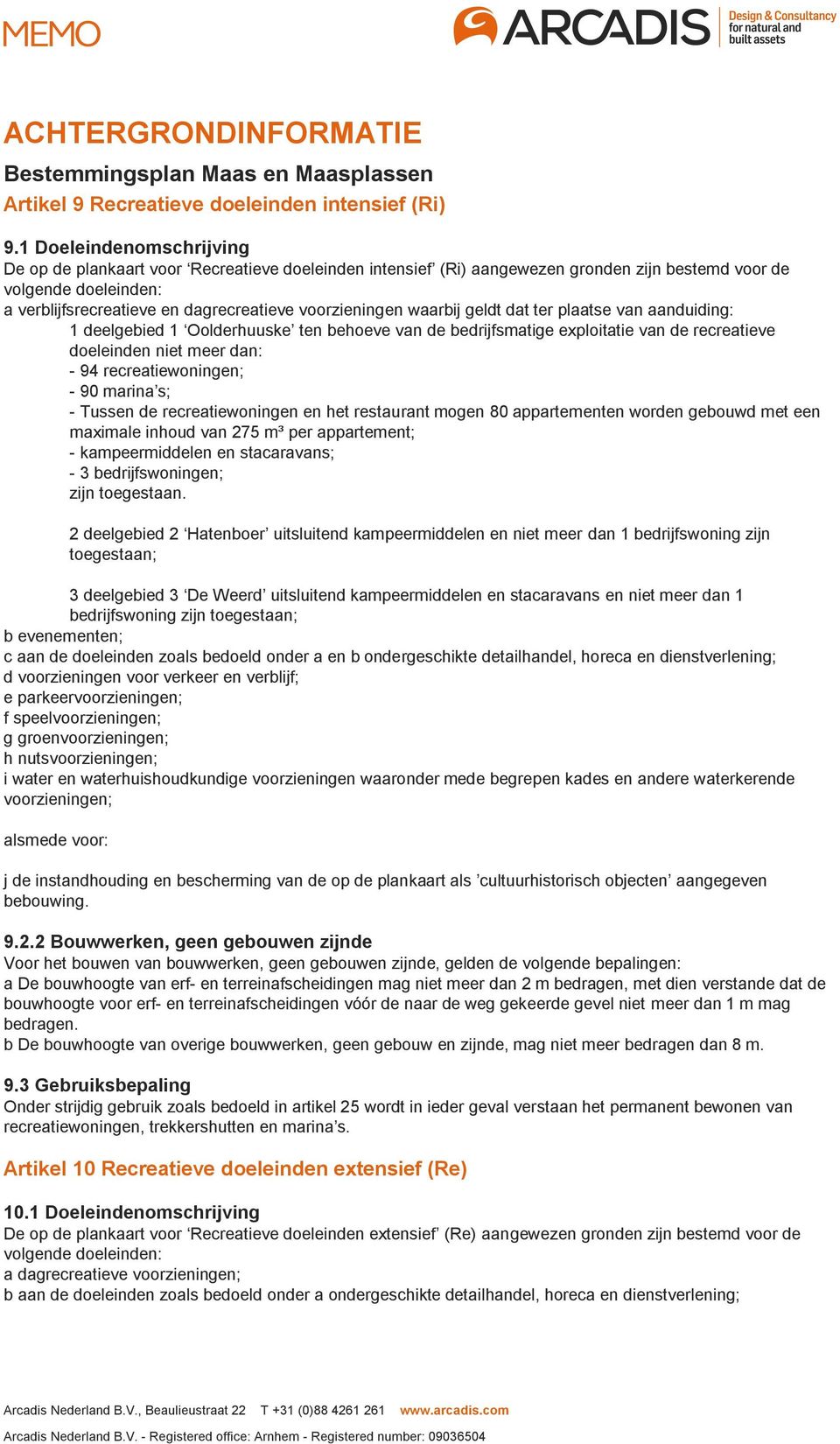 MEMO

ARCADIS Design & Consultancy for natural and built assets

ACHTERGRONDINFORMATIE

Bestemmingsplan Maas en Maasplassen

Artikel 9 Recreatieve doeleinden intensief (Ri)

9.1 Doeleindenomschrijving
De op de plankaart voor ‘Recreatieve doeleinden intensief’ (Ri) aangewezen gronden zijn bestemd voor de volgende doeleinden:
a verblijfsrecreatieve en dagrecreatieve voorzieningen waarbij geldt dat ter plaatse van aanduiding:
1 deelgebied 1 ‘Oolderhuuske’ ten behoeve van de bedrijfsmatige exploitatie van de recreatieve doeleinden niet meer dan:
- 94 recreatiewoningen;
- 90 marina’s;
- Tussen de recreatiewoningen en het restaurant mogen 80 appartementen worden gebouwd met een maximale inhoud van 275 m³ per appartement;
- kampeermiddelen en stacaravans;
- 3 bedrijfswoningen;
zijn toegestaan.

2 deelgebied 2 ‘Hatenboer’ uitsluitend kampeermiddelen en niet meer dan 1 bedrijfswoning zijn toegestaan;

3 deelgebied 3 ‘De Weerd’ uitsluitend kampeermiddelen en stacaravans en niet meer dan 1 bedrijfswoning zijn toegestaan;
b evenementen;
c aan de doeleinden zoals bedoeld onder a en b ondergeschikte detailhandel, horeca en dienstverlening;
d voorzieningen voor verkeer en verblijf;
e parkeervoorzieningen;
f speelvoorzieningen;
g groenvoorzieningen;
h nutsvoorzieningen;
i water en waterhuishoudkundige voorzieningen waaronder mede begrepen kades en andere waterkerende voorzieningen;

alsmede voor:

j de instandhouding en bescherming van de op de plankaart als ’cultuurhistorisch objecten’ aangegeven bebouwing.

9.2.2 Bouwwerken, geen gebouwen zijnde
Voor het bouwen van bouwwerken, geen gebouwen zijnde, gelden de volgende bepalingen:
a De bouwhoogte van erf- en terreinafscheidingen mag niet meer dan 2 m bedragen, met dien verstande dat de bouwhoogte voor erf- en terreinafscheidingen vóór de naar de weg gekeerde gevel niet meer dan 1 m mag bedragen.
b De bouwhoogte van overige bouwwerken, geen gebouw en zijnde, mag niet meer bedragen dan 8 m.

9.3 Gebruiksbepaling
Onder strijdig gebruik zoals bedoeld in artikel 25 wordt in ieder geval verstaan het permanent bewonen van recreatiewoningen, trekkershutten en marina’s.

Artikel 10 Recreatieve doeleinden extensief (Re)

10.1 Doeleindenomschrijving
De op de plankaart voor ‘Recreatieve doeleinden extensief’ (Re) aangewezen gronden zijn bestemd voor de volgende doeleinden:
a dagrecreatieve voorzieningen;
b aan de doeleinden zoals bedoeld onder a ondergeschikte detailhandel, horeca en dienstverlening;

Arcadis Nederland B.V., Beaulieustraat 22 T +31 (0)88 4261 261 www.arcadis.com
Arcadis Nederland B.V. - Registered office: Arnhem - Registered number: 09036504